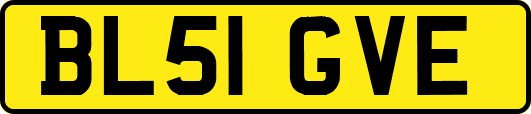 BL51 GVE